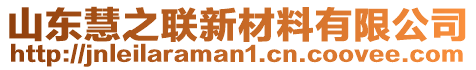 山东慧之联新材料有限公司
http://jnleilaraman1.cn.coovee.com